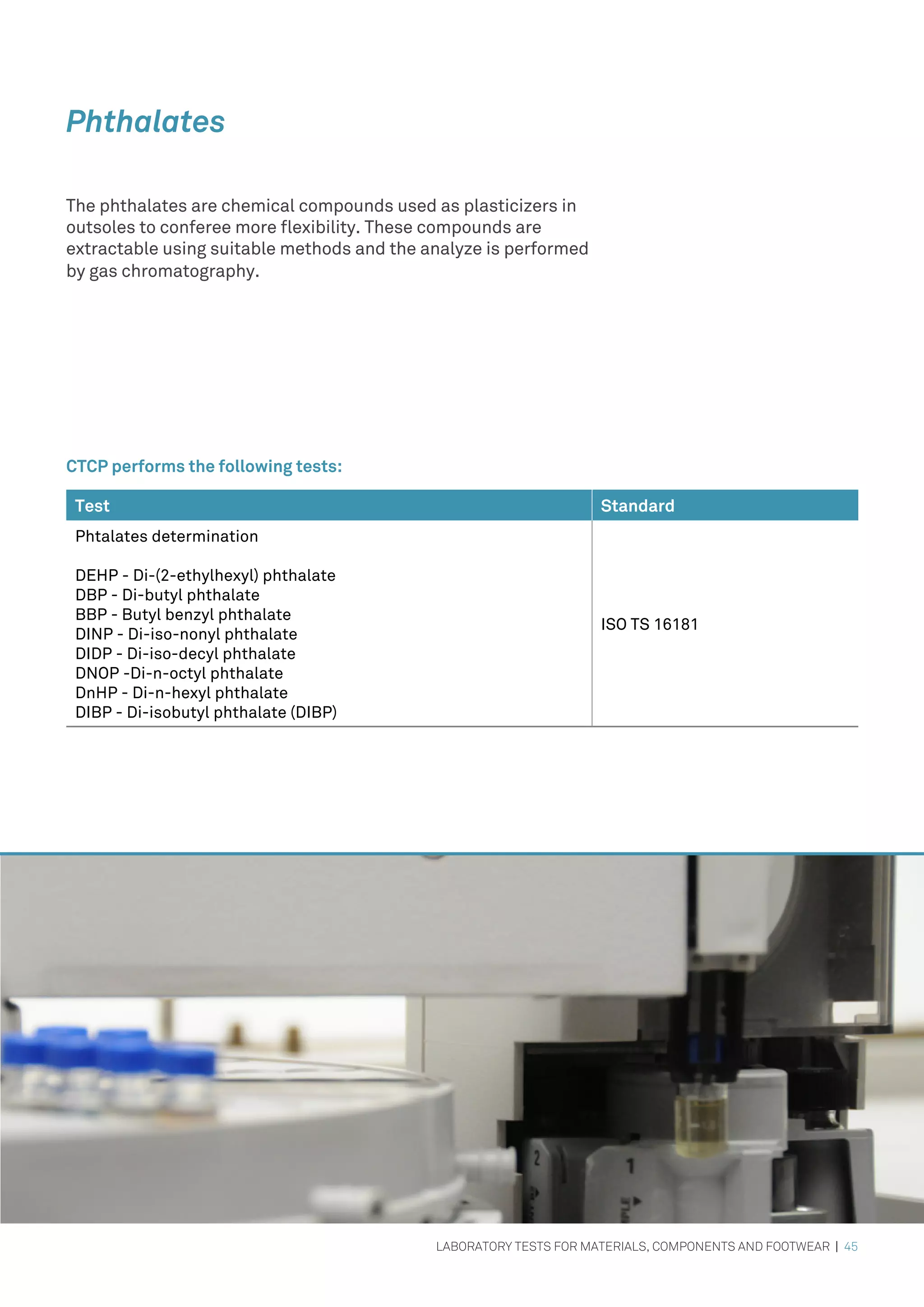 Phthalates

The phthalates are chemical compounds used as plasticizers in outsoles to conferee more flexibility. These compounds are extractable using suitable methods and the analyze is performed by gas chromatography.

CTCP performs the following tests:

| Test | Standard |
|---|---|
| Phtalates determination<br><br>DEHP - Di-(2-ethylhexyl) phthalate<br>DBP - Di-butyl phthalate<br>BBP - Butyl benzyl phthalate<br>DINP - Di-iso-nonyl phthalate<br>DIDP - Di-iso-decyl phthalate<br>DNOP -Di-n-octyl phthalate<br>DnHP - Di-n-hexyl phthalate<br>DIBP - Di-isobutyl phthalate (DIBP) | ISO TS 16181 |

2
1

LABORATORY TESTS FOR MATERIALS, COMPONENTS AND FOOTWEAR | 45